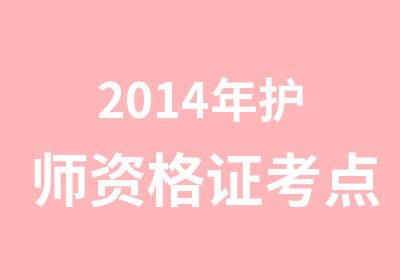 2014年护
师资格证考点